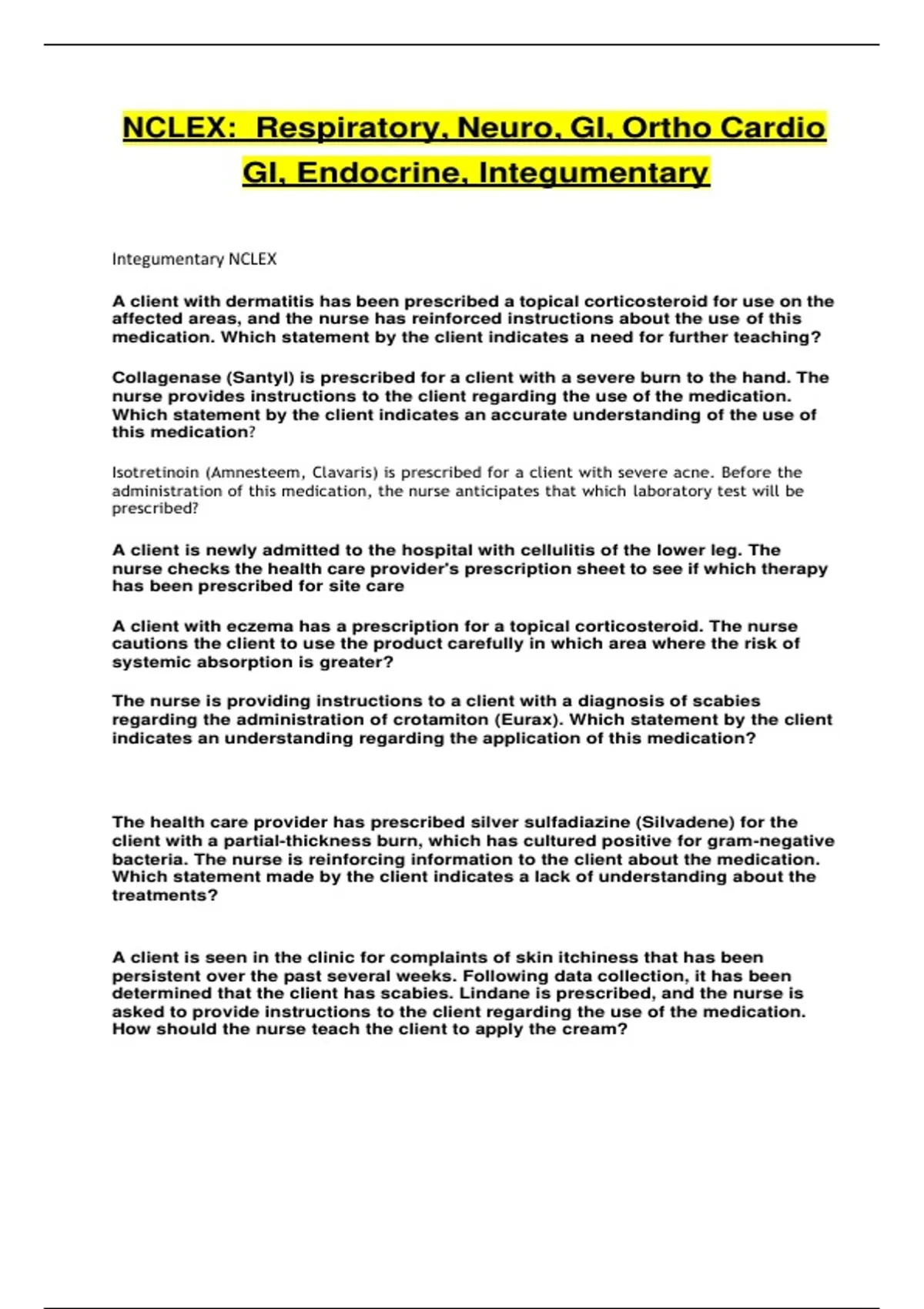 NCLEX: Respiratory, Neuro, GI, Ortho Cardio GI, Endocrine, Integumentary

Integumentary NCLEX

A client with dermatitis has been prescribed a topical corticosteroid for use on the affected areas, and the nurse has reinforced instructions about the use of this medication. Which statement by the client indicates a need for further teaching?

Collagenase (Santyl) is prescribed for a client with a severe burn to the hand. The nurse provides instructions to the client regarding the use of the medication. Which statement by the client indicates an accurate understanding of the use of this medication?

Isotretinoin (Amnesteem, Clavaris) is prescribed for a client with severe acne. Before the administration of this medication, the nurse anticipates that which laboratory test will be prescribed?

A client is newly admitted to the hospital with cellulitis of the lower leg. The nurse checks the health care provider's prescription sheet to see if which therapy has been prescribed for site care

A client with eczema has a prescription for a topical corticosteroid. The nurse cautions the client to use the product carefully in which area where the risk of systemic absorption is greater?

The nurse is providing instructions to a client with a diagnosis of scabies regarding the administration of crotamiton (Eurax). Which statement by the client indicates an understanding regarding the application of this medication?

The health care provider has prescribed silver sulfadiazine (Silvadene) for the client with a partial-thickness burn, which has cultured positive for gram-negative bacteria. The nurse is reinforcing information to the client about the medication. Which statement made by the client indicates a lack of understanding about the treatments?

A client is seen in the clinic for complaints of skin itchiness that has been persistent over the past several weeks. Following data collection, it has been determined that the client has scabies. Lindane is prescribed, and the nurse is asked to provide instructions to the client regarding the use of the medication. How should the nurse teach the client to apply the cream?